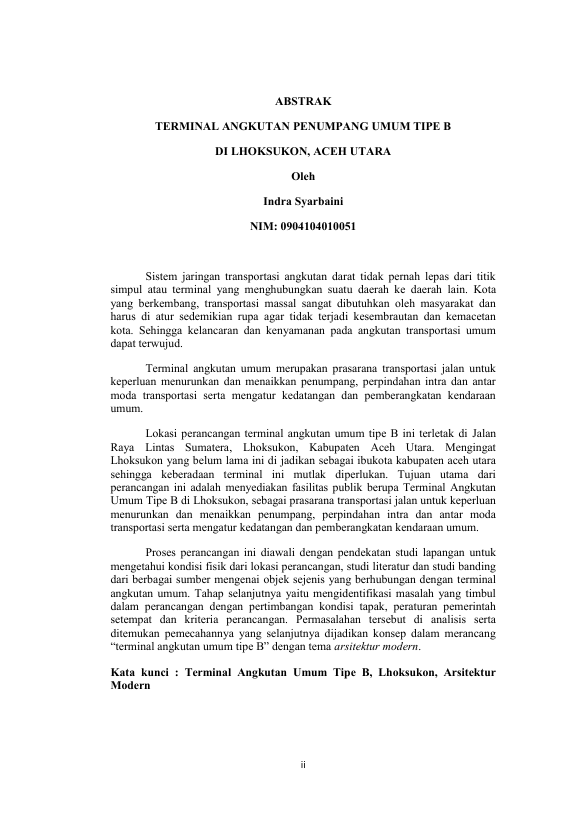 ABSTRAK

TERMINAL ANGKUTAN PENUMPANG UMUM TIPE B

DI LHOKSUKON, ACEH UTARA

Oleh

Indra Syarbaini

NIM: 0904104010051

Sistem jaringan transportasi angkutan darat tidak pernah lepas dari titik simpul atau terminal yang menghubungkan suatu daerah ke daerah lain. Kota yang berkembang, transportasi massal sangat dibutuhkan oleh masyarakat dan harus di atur sedemikian rupa agar tidak terjadi kesembrautan dan kemacetan kota. Sehingga kelancaran dan kenyamanan pada angkutan transportasi umum dapat terwujud.

Terminal angkutan umum merupakan prasarana transportasi jalan untuk keperluan menurunkan dan menaikkan penumpang, perpindahan intra dan antar moda transportasi serta mengatur kedatangan dan pemberangkatan kendaraan umum.

Lokasi perancangan terminal angkutan umum tipe B ini terletak di Jalan Raya Lintas Sumatera, Lhoksukon, Kabupaten Aceh Utara. Mengingat Lhoksukon yang belum lama ini di jadikan sebagai ibukota kabupaten aceh utara sehingga keberadaan terminal ini mutlak diperlukan. Tujuan utama dari perancangan ini adalah menyediakan fasilitas publik berupa Terminal Angkutan Umum Tipe B di Lhoksukon, sebagai prasarana transportasi jalan untuk keperluan menurunkan dan menaikkan penumpang, perpindahan intra dan antar moda transportasi serta mengatur kedatangan dan pemberangkatan kendaraan umum.

Proses perancangan ini diawali dengan pendekatan studi lapangan untuk mengetahui kondisi fisik dari lokasi perancangan, studi literatur dan studi banding dari berbagai sumber mengenai objek sejenis yang berhubungan dengan terminal angkutan umum. Tahap selanjutnya yaitu mengidentifikasi masalah yang timbul dalam perancangan dengan pertimbangan kondisi tapak, peraturan pemerintah setempat dan kriteria perancangan. Permasalahan tersebut di analisis serta ditemukan pemecahannya yang selanjutnya dijadikan konsep dalam merancang "terminal angkutan umum tipe B" dengan tema arsitektur modern.

Kata kunci : Terminal Angkutan Umum Tipe B, Lhoksukon, Arsitektur Modern

ii